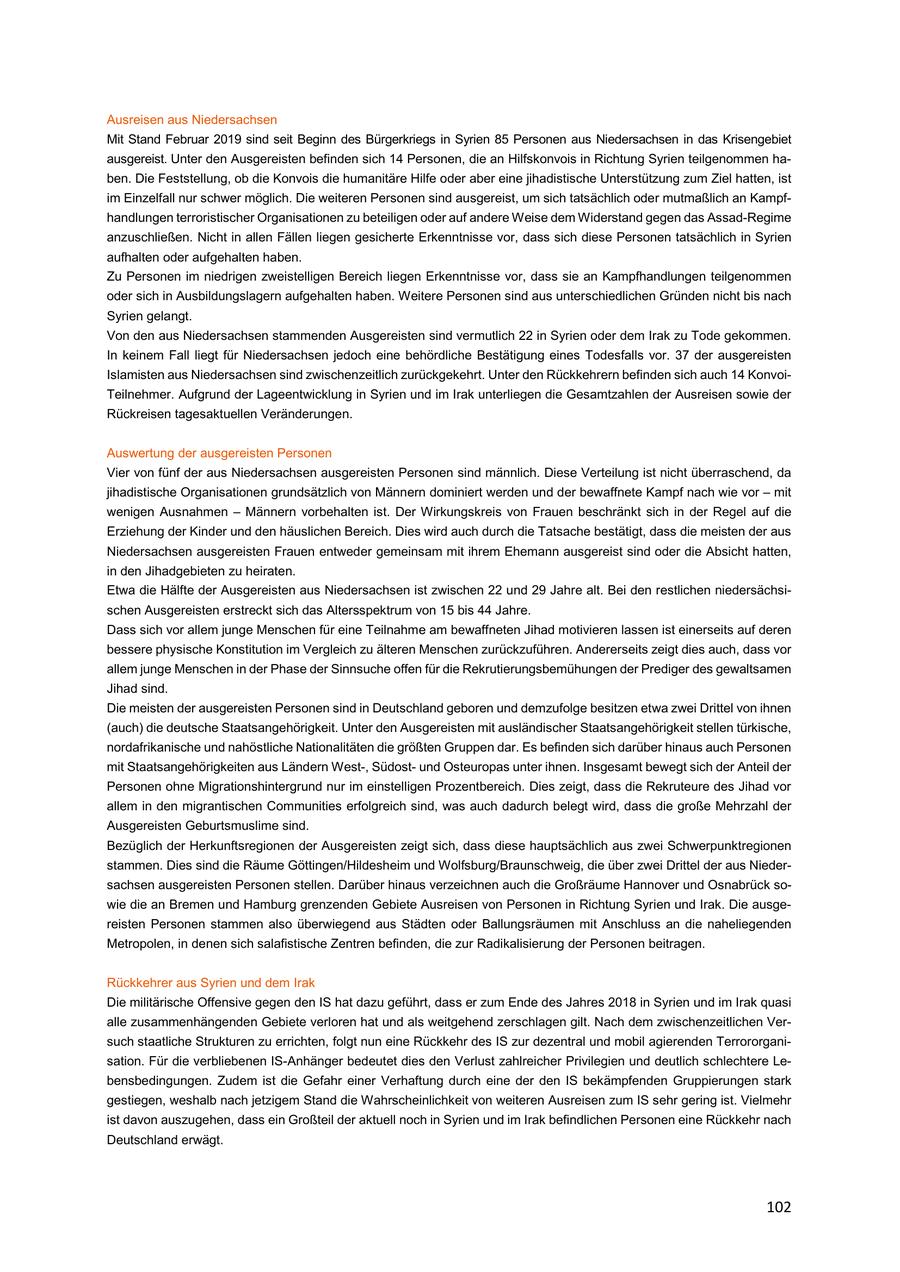 Ausreisen aus Niedersachsen
Mit Stand Februar 2019 sind seit Beginn des Bürgerkriegs in Syrien 85 Personen aus Niedersachsen in das Krisengebiet ausgereist. Unter den Ausgereisten befinden sich 14 Personen, die an Hilfskonvois in Richtung Syrien teilgenommen haben. Die Feststellung, ob die Konvois die humanitäre Hilfe oder aber eine jihadistische Unterstützung zum Ziel hatten, ist im Einzelfall nur schwer möglich. Die weiteren Personen sind ausgereist, um sich tatsächlich oder mutmaßlich an Kampfhandlungen terroristischer Organisationen zu beteiligen oder auf andere Weise dem Widerstand gegen das Assad-Regime anzuschließen. Nicht in allen Fällen liegen gesicherte Erkenntnisse vor, dass sich diese Personen tatsächlich in Syrien aufhalten oder aufgehalten haben.
Zu Personen im niedrigen zweistelligen Bereich liegen Erkenntnisse vor, dass sie an Kampfhandlungen teilgenommen oder sich in Ausbildungslagern aufgehalten haben. Weitere Personen sind aus unterschiedlichen Gründen nicht bis nach Syrien gelangt.
Von den aus Niedersachsen stammenden Ausgereisten sind vermutlich 22 in Syrien oder dem Irak zu Tode gekommen. In keinem Fall liegt für Niedersachsen jedoch eine behördliche Bestätigung eines Todesfalls vor. 37 der ausgereisten Islamisten aus Niedersachsen sind zwischenzeitlich zurückgekehrt. Unter den Rückkehrern befinden sich auch 14 Konvoi-Teilnehmer. Aufgrund der Lageentwicklung in Syrien und im Irak unterliegen die Gesamtzahlen der Ausreisen sowie der Rückreisen tagesaktuellen Veränderungen.

Auswertung der ausgereisten Personen
Vier von fünf der aus Niedersachsen ausgereisten Personen sind männlich. Diese Verteilung ist nicht überraschend, da jihadistische Organisationen grundsätzlich von Männern dominiert werden und der bewaffnete Kampf nach wie vor – mit wenigen Ausnahmen – Männern vorbehalten ist. Der Wirkungskreis von Frauen beschränkt sich in der Regel auf die Erziehung der Kinder und den häuslichen Bereich. Dies wird auch durch die Tatsache bestätigt, dass die meisten der aus Niedersachsen ausgereisten Frauen entweder gemeinsam mit ihrem Ehemann ausgereist sind oder die Absicht hatten, in den Jihadgebieten zu heiraten.
Etwa die Hälfte der Ausgereisten aus Niedersachsen ist zwischen 22 und 29 Jahre alt. Bei den restlichen niedersächsischen Ausgereisten erstreckt sich das Altersspektrum von 15 bis 44 Jahre.
Dass sich vor allem junge Menschen für eine Teilnahme am bewaffneten Jihad motivieren lassen ist einerseits auf deren bessere physische Konstitution im Vergleich zu älteren Menschen zurückzuführen. Andererseits zeigt dies auch, dass vor allem junge Menschen in der Phase der Sinnsuche offen für die Rekrutierungsbemühungen der Prediger des gewaltsamen Jihad sind.
Die meisten der ausgereisten Personen sind in Deutschland geboren und demzufolge besitzen etwa zwei Drittel von ihnen (auch) die deutsche Staatsangehörigkeit. Unter den Ausgereisten mit ausländischer Staatsangehörigkeit stellen türkische, nordafrikanische und nahöstliche Nationalitäten die größten Gruppen dar. Es befinden sich darüber hinaus auch Personen mit Staatsangehörigkeiten aus Ländern West-, Südost- und Osteuropas unter ihnen. Insgesamt bewegt sich der Anteil der Personen ohne Migrationshintergrund nur im einstelligen Prozentbereich. Dies zeigt, dass die Rekruteure des Jihad vor allem in den migrantischen Communities erfolgreich sind, was auch dadurch belegt wird, dass die große Mehrzahl der Ausgereisten Geburtsmuslime sind.
Bezüglich der Herkunftsregionen der Ausgereisten zeigt sich, dass diese hauptsächlich aus zwei Schwerpunktregionen stammen. Dies sind die Räume Göttingen/Hildesheim und Wolfsburg/Braunschweig, die über zwei Drittel der aus Niedersachsen ausgereisten Personen stellen. Darüber hinaus verzeichnen auch die Großräume Hannover und Osnabrück sowie die an Bremen und Hamburg grenzenden Gebiete Ausreisen von Personen in Richtung Syrien und Irak. Die ausgereisten Personen stammen also überwiegend aus Städten oder Ballungsräumen mit Anschluss an die naheliegenden Metropolen, in denen sich salafistische Zentren befinden, die zur Radikalisierung der Personen beitragen.

Rückkehrer aus Syrien und dem Irak
Die militärische Offensive gegen den IS hat dazu geführt, dass er zum Ende des Jahres 2018 in Syrien und im Irak quasi alle zusammenhängenden Gebiete verloren hat und als weitgehend zerschlagen gilt. Nach dem zwischenzeitlichen Versuch staatliche Strukturen zu errichten, folgt nun eine Rückkehr des IS zur dezentral und mobil agierenden Terrororganisation. Für die verbliebenen IS-Anhänger bedeutet dies den Verlust zahlreicher Privilegien und deutlich schlechtere Lebensbedingungen. Zudem ist die Gefahr einer Verhaftung durch eine der den IS bekämpfenden Gruppierungen stark gestiegen, weshalb nach jetzigem Stand die Wahrscheinlichkeit von weiteren Ausreisen zum IS sehr gering ist. Vielmehr ist davon auszugehen, dass ein Großteil der aktuell noch in Syrien und im Irak befindlichen Personen eine Rückkehr nach Deutschland erwägt.

102